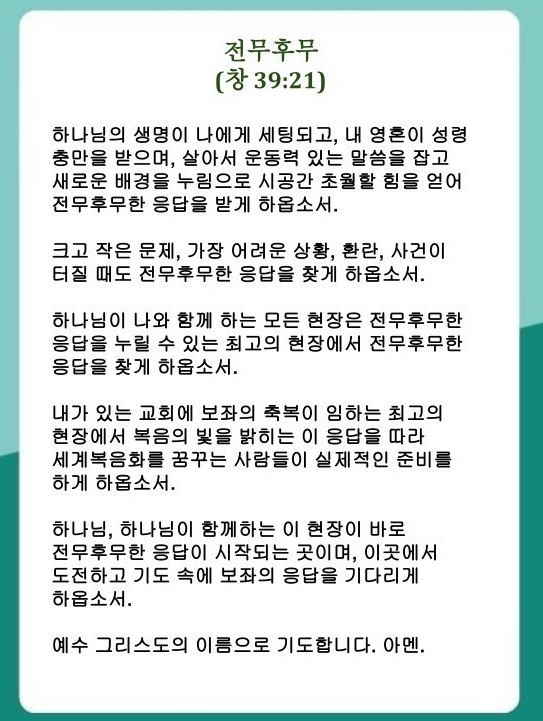 전무후무
(창 39:21)

하나님의 생명이 나에게 세팅되고, 내 영혼이 성령 충만을 받으며, 살아서 운동력 있는 말씀을 잡고 새로운 배경을 누림으로 시공간 초월할 힘을 얻어 전무후무한 응답을 받게 하옵소서.

크고 작은 문제, 가장 어려운 상황, 환란, 사건이 터질 때도 전무후무한 응답을 찾게 하옵소서.

하나님이 나와 함께 하는 모든 현장은 전무후무한 응답을 누릴 수 있는 최고의 현장에서 전무후무한 응답을 찾게 하옵소서.

내가 있는 교회에 보좌의 축복이 임하는 최고의 현장에서 복음의 빛을 밝히는 이 응답을 따라 세계복음화를 꿈꾸는 사람들이 실제적인 준비를 하게 하옵소서.

하나님, 하나님이 함께하는 이 현장이 바로 전무후무한 응답이 시작되는 곳이며, 이곳에서 도전하고 기도 속에 보좌의 응답을 기다리게 하옵소서.

예수 그리스도의 이름으로 기도합니다. 아멘.